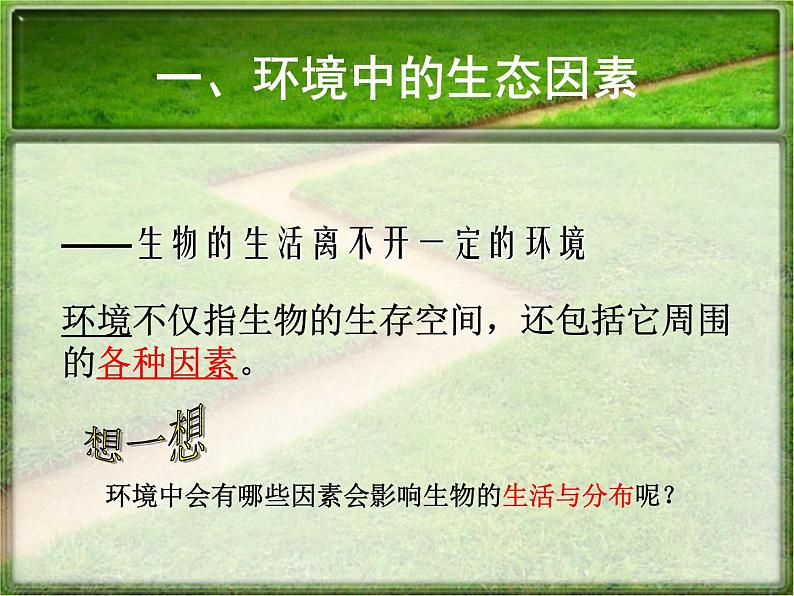 一、环境中的生态因素

——生物的生活离不开一定的环境

环境不仅指生物的生存空间，还包括它周围的各种因素。

想一想

环境中会有哪些因素会影响生物的生活与分布呢？